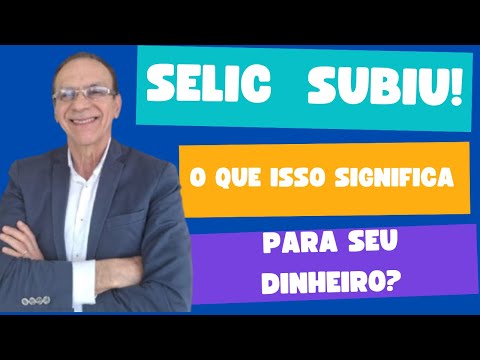 SELIC SUBIU!

O QUE ISSO SIGNIFICA

PARA SEU DINHEIRO?